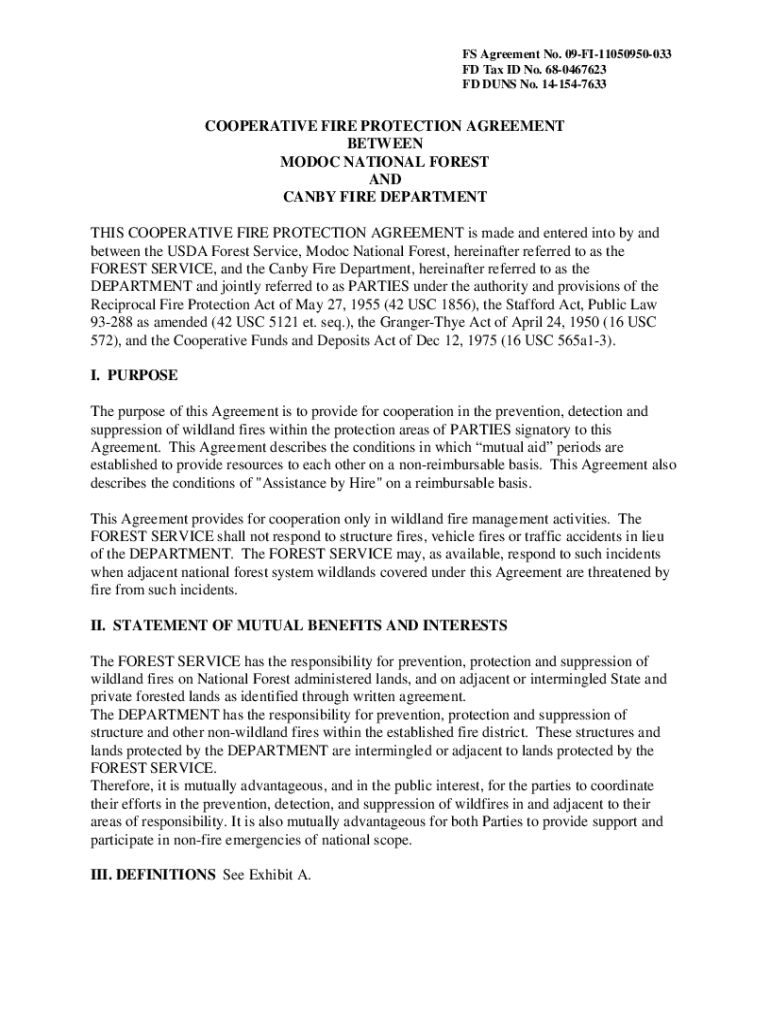 FS Agreement No. 09-FI-11050950-033
FD Tax ID No. 68-0467623
FD DUNS No. 14-154-7633

COOPERATIVE FIRE PROTECTION AGREEMENT
BETWEEN
MODOC NATIONAL FOREST
AND
CANBY FIRE DEPARTMENT

THIS COOPERATIVE FIRE PROTECTION AGREEMENT is made and entered into by and between the USDA Forest Service, Modoc National Forest, hereinafter referred to as the FOREST SERVICE, and the Canby Fire Department, hereinafter referred to as the DEPARTMENT and jointly referred to as PARTIES under the authority and provisions of the Reciprocal Fire Protection Act of May 27, 1955 (42 USC 1856), the Stafford Act, Public Law 93-288 as amended (42 USC 5121 et. seq.), the Granger-Thye Act of April 24, 1950 (16 USC 572), and the Cooperative Funds and Deposits Act of Dec 12, 1975 (16 USC 565a1-3).

I. PURPOSE

The purpose of this Agreement is to provide for cooperation in the prevention, detection and suppression of wildland fires within the protection areas of PARTIES signatory to this Agreement. This Agreement describes the conditions in which “mutual aid” periods are established to provide resources to each other on a non-reimbursable basis. This Agreement also describes the conditions of "Assistance by Hire" on a reimbursable basis.

This Agreement provides for cooperation only in wildland fire management activities. The FOREST SERVICE shall not respond to structure fires, vehicle fires or traffic accidents in lieu of the DEPARTMENT. The FOREST SERVICE may, as available, respond to such incidents when adjacent national forest system wildlands covered under this Agreement are threatened by fire from such incidents.

II. STATEMENT OF MUTUAL BENEFITS AND INTERESTS

The FOREST SERVICE has the responsibility for prevention, protection and suppression of wildland fires on National Forest administered lands, and on adjacent or intermingled State and private forested lands as identified through written agreement.
The DEPARTMENT has the responsibility for prevention, protection and suppression of structure and other non-wildland fires within the established fire district. These structures and lands protected by the DEPARTMENT are intermingled or adjacent to lands protected by the FOREST SERVICE.
Therefore, it is mutually advantageous, and in the public interest, for the parties to coordinate their efforts in the prevention, detection, and suppression of wildfires in and adjacent to their areas of responsibility. It is also mutually advantageous for both Parties to provide support and participate in non-fire emergencies of national scope.

III. DEFINITIONS See Exhibit A.